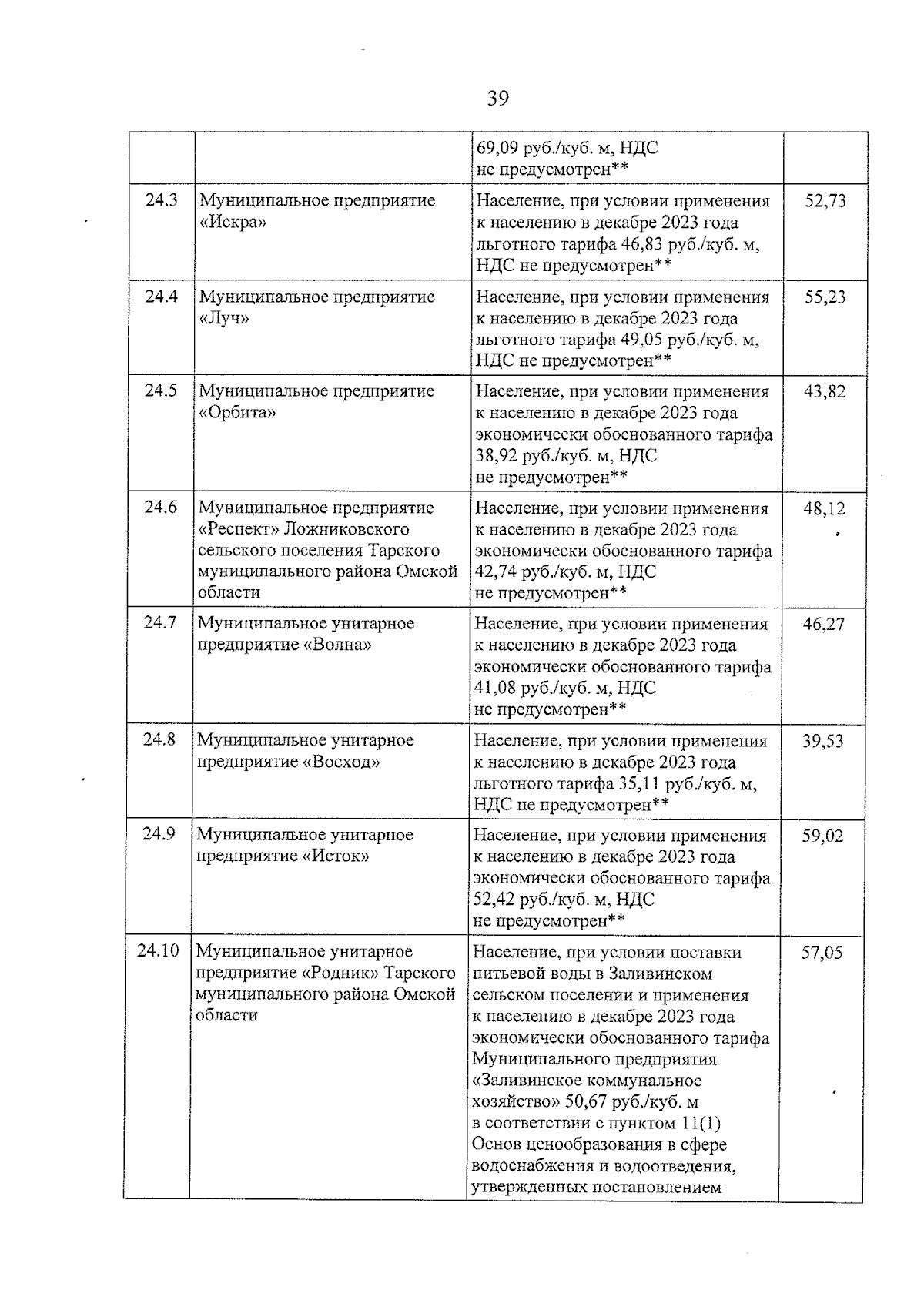 39

| | | | |
|---|---|---|---|
| | | 69,09 руб./куб. м, НДС не предусмотрен** | |
| 24.3 | Муниципальное предприятие «Искра» | Население, при условии применения к населению в декабре 2023 года льготного тарифа 46,83 руб./куб. м, НДС не предусмотрен** | 52,73 |
| 24.4 | Муниципальное предприятие «Луч» | Население, при условии применения к населению в декабре 2023 года льготного тарифа 49,05 руб./куб. м, НДС не предусмотрен** | 55,23 |
| 24.5 | Муниципальное предприятие «Орбита» | Население, при условии применения к населению в декабре 2023 года экономически обоснованного тарифа 38,92 руб./куб. м, НДС не предусмотрен** | 43,82 |
| 24.6 | Муниципальное предприятие «Респект» Ложниковского сельского поселения Тарского муниципального района Омской области | Население, при условии применения к населению в декабре 2023 года экономически обоснованного тарифа 42,74 руб./куб. м, НДС не предусмотрен** | 48,12 |
| 24.7 | Муниципальное унитарное предприятие «Волна» | Население, при условии применения к населению в декабре 2023 года экономически обоснованного тарифа 41,08 руб./куб. м, НДС не предусмотрен** | 46,27 |
| 24.8 | Муниципальное унитарное предприятие «Восход» | Население, при условии применения к населению в декабре 2023 года льготного тарифа 35,11 руб./куб. м, НДС не предусмотрен** | 39,53 |
| 24.9 | Муниципальное унитарное предприятие «Исток» | Население, при условии применения к населению в декабре 2023 года экономически обоснованного тарифа 52,42 руб./куб. м, НДС не предусмотрен** | 59,02 |
| 24.10 | Муниципальное унитарное предприятие «Родник» Тарского муниципального района Омской области | Население, при условии поставки питьевой воды в Заливинском сельском поселении и применения к населению в декабре 2023 года экономически обоснованного тарифа Муниципального предприятия «Заливинское коммунальное хозяйство» 50,67 руб./куб. м в соответствии с пунктом 11(1) Основ ценообразования в сфере водоснабжения и водоотведения, утвержденных постановлением | 57,05 |